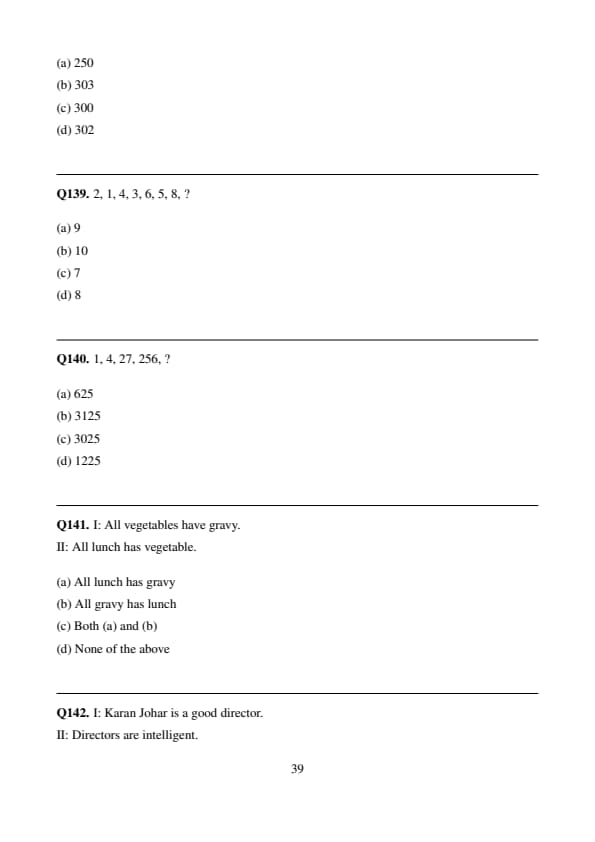 (a) 250
(b) 303
(c) 300
(d) 302

Q139. 2, 1, 4, 3, 6, 5, 8, ?

(a) 9
(b) 10
(c) 7
(d) 8

Q140. 1, 4, 27, 256, ?

(a) 625
(b) 3125
(c) 3025
(d) 1225

Q141. I: All vegetables have gravy.
II: All lunch has vegetable.

(a) All lunch has gravy
(b) All gravy has lunch
(c) Both (a) and (b)
(d) None of the above

Q142. I: Karan Johar is a good director.
II: Directors are intelligent.

39